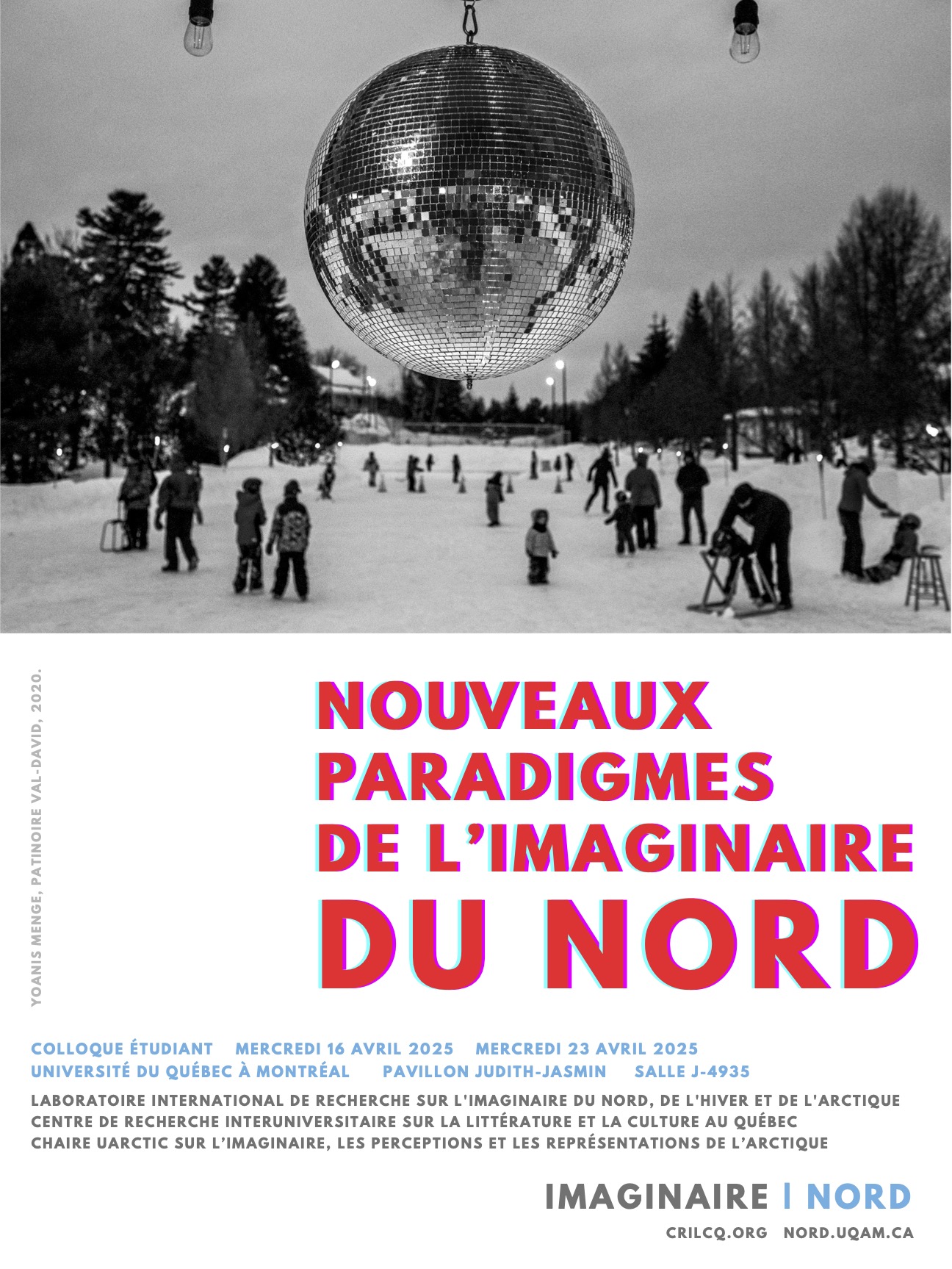 YOANIS MENGE, PATINOIRE VAL-DAVID, 2020.

NOUVEAUX PARADIGMES DE L'IMAGINAIRE DU NORD

COLLOQUE ÉTUDIANT MERCREDI 16 AVRIL 2025 MERCREDI 23 AVRIL 2025
UNIVERSITÉ DU QUÉBEC À MONTRÉAL PAVILLON JUDITH-JASMIN SALLE J-4935

LABORATOIRE INTERNATIONAL DE RECHERCHE SUR L'IMAGINAIRE DU NORD, DE L'HIVER ET DE L'ARCTIQUE
CENTRE DE RECHERCHE INTERUNIVERSITAIRE SUR LA LITTÉRATURE ET LA CULTURE AU QUÉBEC
CHAIRE UARCTIC SUR L'IMAGINAIRE, LES PERCEPTIONS ET LES REPRÉSENTATIONS DE L'ARCTIQUE

IMAGINAIRE | NORD
CRILCQ.ORG NORD.UQAM.CA